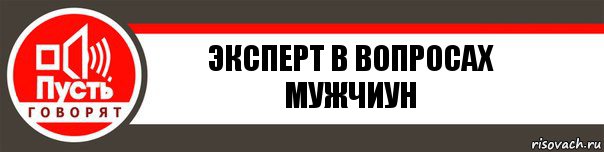 Пусть
ГОВОРЯТ

ЭКСПЕРТ В ВОПРОСАХ МУЖЧИУН

risovach.ru